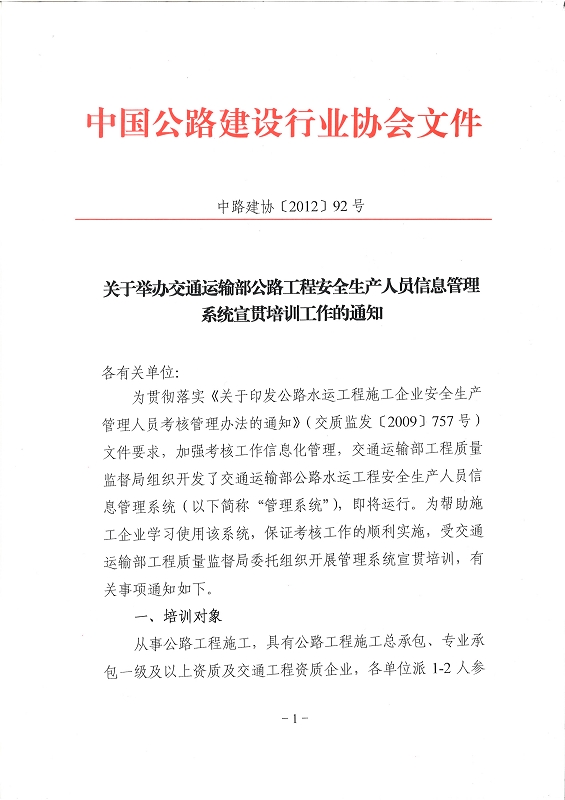 中国公路建设行业协会文件

中路建协〔2012〕92号

关于举办交通运输部公路工程安全生产人员信息管理系统宣贯培训工作的通知

各有关单位:

为贯彻落实《关于印发公路水运工程施工企业安全生产管理人员考核管理办法的通知》(交质监发〔2009〕757号)文件要求,加强考核工作信息化管理,交通运输部工程质量监督局组织开发了交通运输部公路水运工程安全生产人员信息管理系统(以下简称“管理系统”),即将运行。为帮助施工企业学习使用该系统,保证考核工作的顺利实施,受交通运输部工程质量监督局委托组织开展管理系统宣贯培训,有关事项通知如下。

一、培训对象

从事公路工程施工,具有公路工程施工总承包、专业承包一级及以上资质及交通工程资质企业,各单位派1-2人参

-1-